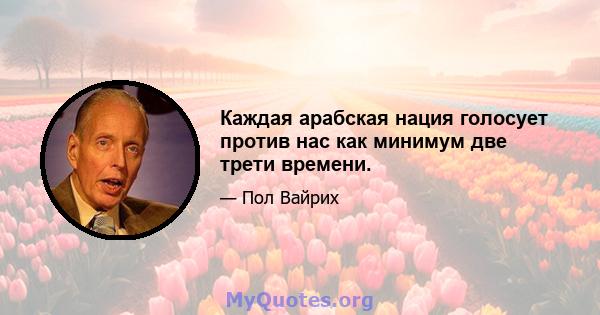 Каждая арабская нация голосует против нас как минимум две трети времени.

— Пол Вайрих

MyQuotes.org